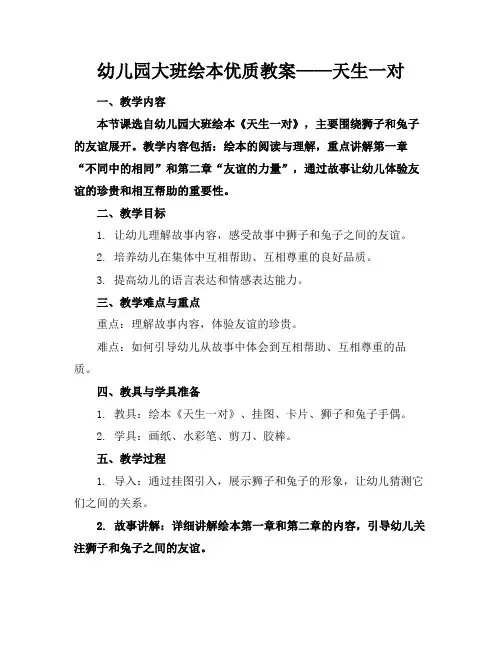 幼儿园大班绘本优质教案——天生一对

一、教学内容

本节课选自幼儿园大班绘本《天生一对》，主要围绕狮子和兔子的友谊展开。教学内容包括：绘本的阅读与理解，重点讲解第一章“不同中的相同”和第二章“友谊的力量”，通过故事让幼儿体验友谊的珍贵和相互帮助的重要性。

二、教学目标

1. 让幼儿理解故事内容，感受故事中狮子和兔子之间的友谊。

2. 培养幼儿在集体中互相帮助、互相尊重的良好品质。

3. 提高幼儿的语言表达和情感表达能力。

三、教学难点与重点

重点：理解故事内容，体验友谊的珍贵。

难点：如何引导幼儿从故事中体会到互相帮助、互相尊重的品质。

四、教具与学具准备

1. 教具：绘本《天生一对》、挂图、卡片、狮子和兔子手偶。

2. 学具：画纸、水彩笔、剪刀、胶棒。

五、教学过程

1. 导入：通过挂图引入，展示狮子和兔子的形象，让幼儿猜测它们之间的关系。

2. 故事讲解：详细讲解绘本第一章和第二章的内容，引导幼儿关注狮子和兔子之间的友谊。